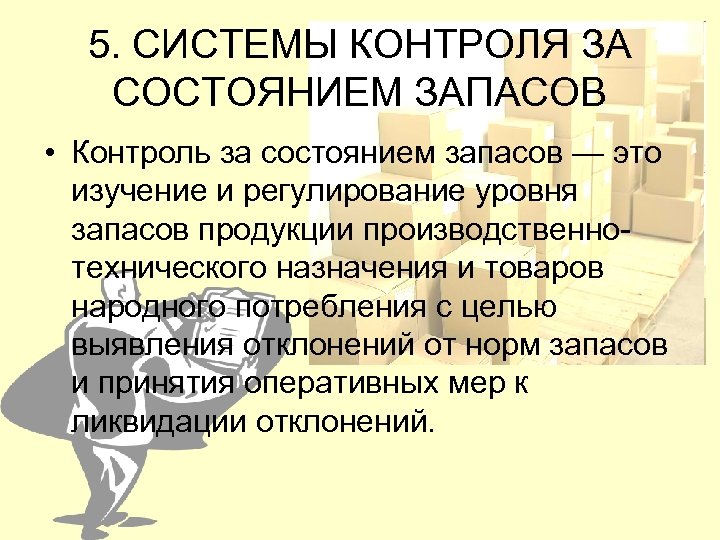 5. СИСТЕМЫ КОНТРОЛЯ ЗА СОСТОЯНИЕМ ЗАПАСОВ

• Контроль за состоянием запасов — это изучение и регулирование уровня запасов продукции производственно-технического назначения и товаров народного потребления с целью выявления отклонений от норм запасов и принятия оперативных мер к ликвидации отклонений.